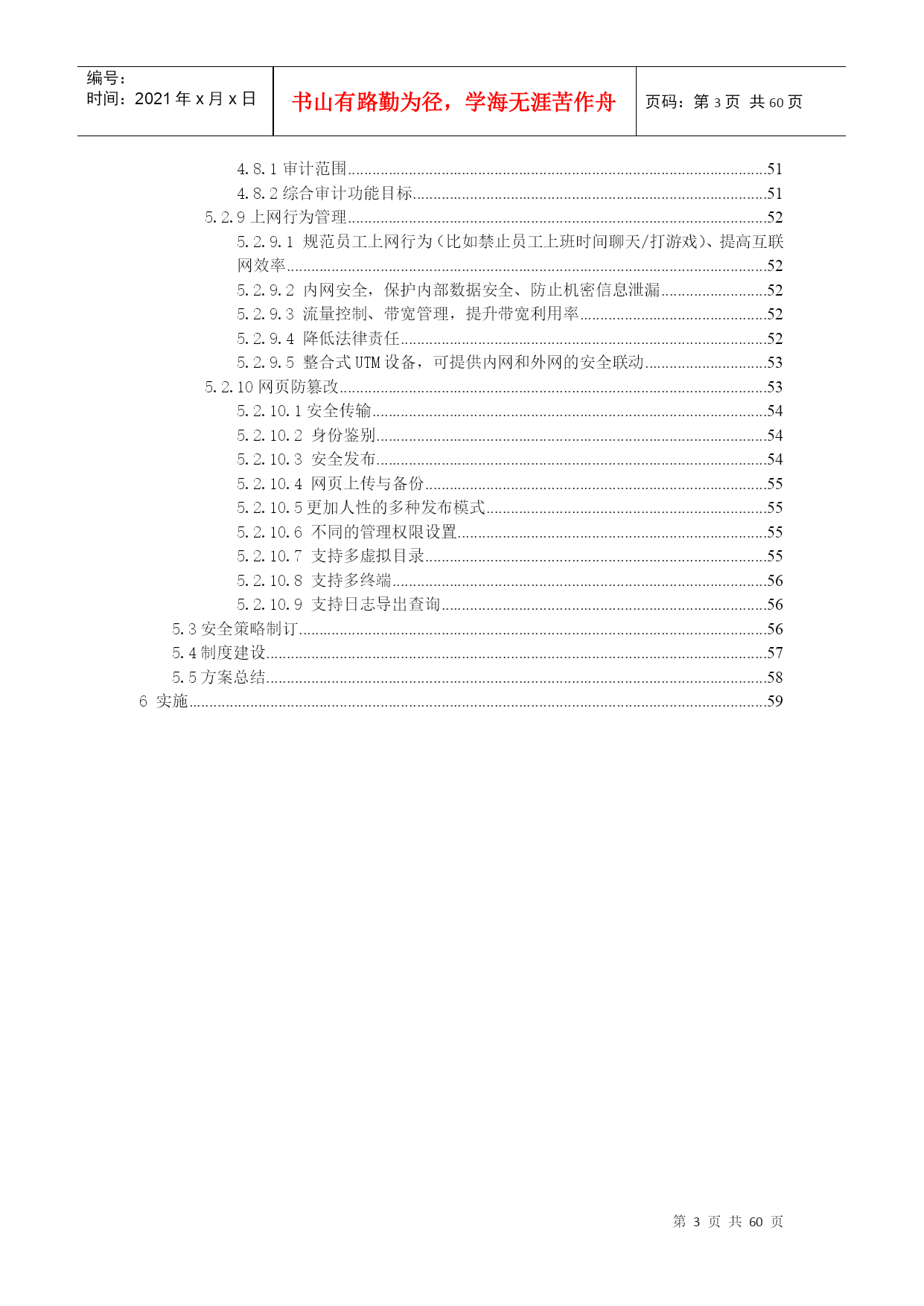 编号：
时间：2021 年 x 月 x 日

书山有路勤为径，学海无涯苦作舟

页码：第 3 页 共 60 页

4.8.1 审计范围......51
4.8.2 综合审计功能目标......51
5.2.9 上网行为管理......52
5.2.9.1 规范员工上网行为（比如禁止员工上班时间聊天/打游戏）、提高互联网效率......52
5.2.9.2 内网安全，保护内部数据安全、防止机密信息泄漏......52
5.2.9.3 流量控制、带宽管理，提升带宽利用率......52
5.2.9.4 降低法律责任......52
5.2.9.5 整合式 UTM 设备，可提供内网和外网的安全联动......53
5.2.10 网页防篡改......53
5.2.10.1 安全传输......54
5.2.10.2 身份鉴别......54
5.2.10.3 安全发布......54
5.2.10.4 网页上传与备份......55
5.2.10.5 更加人性的多种发布模式......55
5.2.10.6 不同的管理权限设置......55
5.2.10.7 支持多虚拟目录......55
5.2.10.8 支持多终端......56
5.2.10.9 支持日志导出查询......56
5.3 安全策略制订......56
5.4 制度建设......57
5.5 方案总结......58
6 实施......59

第 3 页 共 60 页